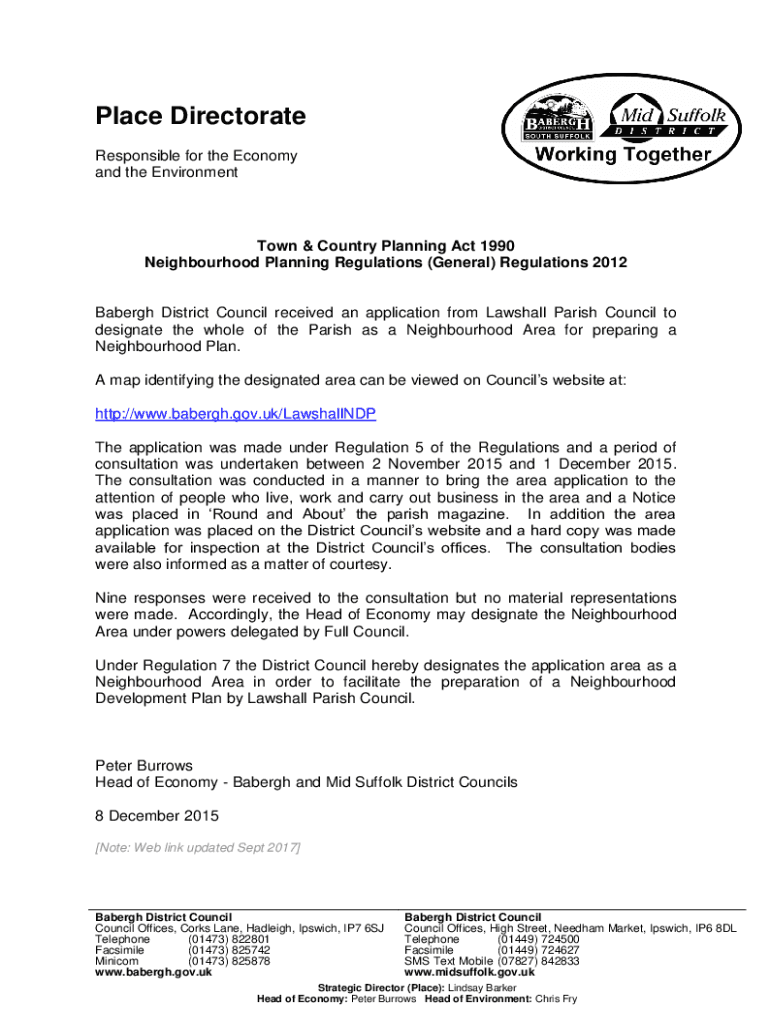 Place Directorate

Responsible for the Economy and the Environment

BABERGH
SOUTH SUFFOLK
Mid Suffolk
DISTRICT
Working Together

Town & Country Planning Act 1990
Neighbourhood Planning Regulations (General) Regulations 2012

Babergh District Council received an application from Lawshall Parish Council to designate the whole of the Parish as a Neighbourhood Area for preparing a Neighbourhood Plan.

A map identifying the designated area can be viewed on Council's website at:

http://www.babergh.gov.uk/LawshallNDP

The application was made under Regulation 5 of the Regulations and a period of consultation was undertaken between 2 November 2015 and 1 December 2015. The consultation was conducted in a manner to bring the area application to the attention of people who live, work and carry out business in the area and a Notice was placed in 'Round and About' the parish magazine. In addition the area application was placed on the District Council's website and a hard copy was made available for inspection at the District Council's offices. The consultation bodies were also informed as a matter of courtesy.

Nine responses were received to the consultation but no material representations were made. Accordingly, the Head of Economy may designate the Neighbourhood Area under powers delegated by Full Council.

Under Regulation 7 the District Council hereby designates the application area as a Neighbourhood Area in order to facilitate the preparation of a Neighbourhood Development Plan by Lawshall Parish Council.

Peter Burrows
Head of Economy - Babergh and Mid Suffolk District Councils

8 December 2015

[Note: Web link updated Sept 2017]

Babergh District Council
Council Offices, Corks Lane, Hadleigh, Ipswich, IP7 6SJ
Telephone (01473) 822801
Facsimile (01473) 825742
Minicom (01473) 825878
www.babergh.gov.uk

Babergh District Council
Council Offices, High Street, Needham Market, Ipswich, IP6 8DL
Telephone (01449) 724500
Facsimile (01449) 724627
SMS Text Mobile (07827) 842833
www.midsuffolk.gov.uk

Strategic Director (Place): Lindsay Barker
Head of Economy: Peter Burrows Head of Environment: Chris Fry